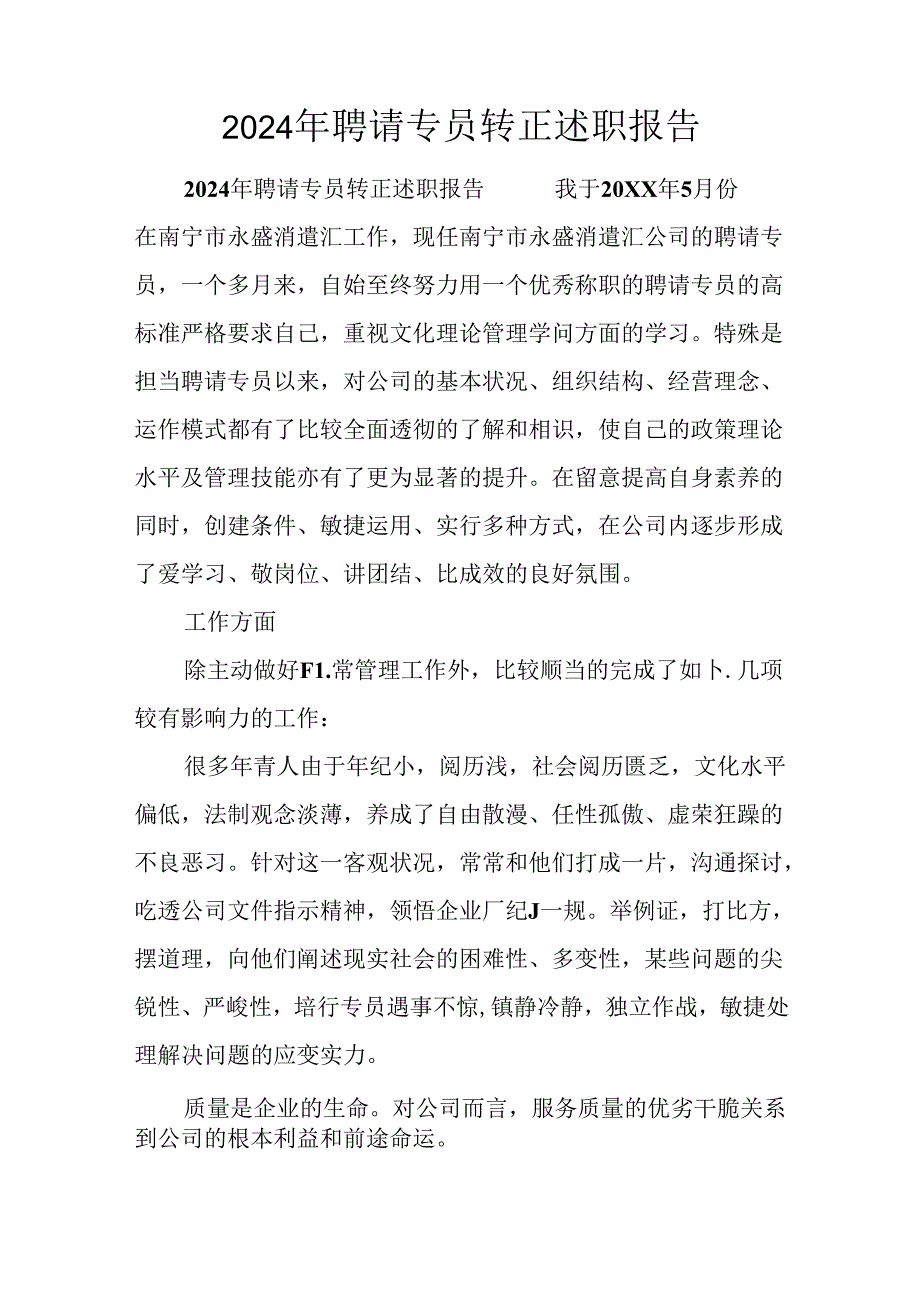 2024年聘请专员转正述职报告

2024年聘请专员转正述职报告　　我于20XX年5月份在南宁市永盛消遣汇工作，现任南宁市永盛消遣汇公司的聘请专员，一个多月来，自始至终努力用一个优秀称职的聘请专员的高标准严格要求自己，重视文化理论管理学问方面的学习。特殊是担当聘请专员以来，对公司的基本状况、组织结构、经营理念、运作模式都有了比较全面透彻的了解和相识，使自己的政策理论水平及管理技能亦有了更为显著的提升。在留意提高自身素养的同时，创建条件、敏捷运用、实行多种方式，在公司内逐步形成了爱学习、敬岗位、讲团结、比成效的良好氛围。

工作方面

除主动做好F1.常管理工作外，比较顺当的完成了如卜.几项较有影响力的工作：

很多年青人由于年纪小，阅历浅，社会阅历匮乏，文化水平偏低，法制观念淡薄，养成了自由散漫、任性孤傲、虚荣狂躁的不良恶习。针对这一客观状况，常常和他们打成一片，沟通探讨，吃透公司文件指示精神，领悟企业厂纪J一规。举例证，打比方，摆道理，向他们阐述现实社会的困难性、多变性，某些问题的尖锐性、严峻性，培行专员遇事不惊,镇静冷静，独立作战，敏捷处理解决问题的应变实力。

质量是企业的生命。对公司而言，服务质量的优劣干脆关系到公司的根本利益和前途命运。